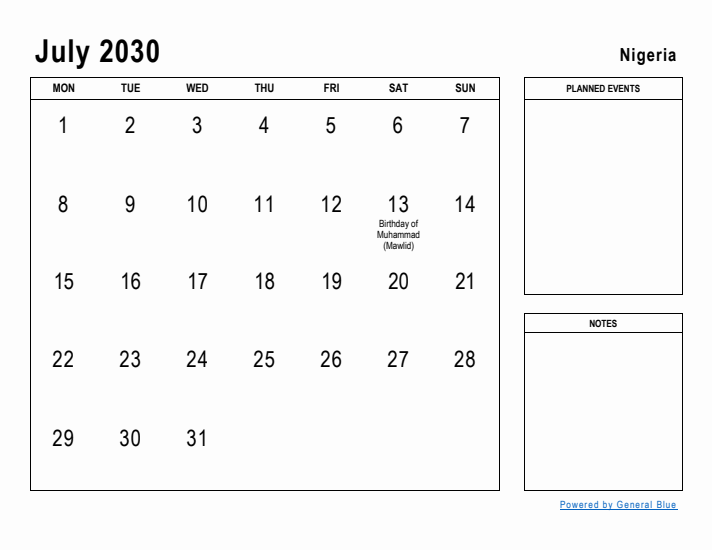 July 2030

Nigeria

| MON | TUE | WED | THU | FRI | SAT | SUN |
|---|---|---|---|---|---|---|
| 1 | 2 | 3 | 4 | 5 | 6 | 7 |
| 8 | 9 | 10 | 11 | 12 | 13 Birthday of Muhammad (Mawlid) | 14 |
| 15 | 16 | 17 | 18 | 19 | 20 | 21 |
| 22 | 23 | 24 | 25 | 26 | 27 | 28 |
| 29 | 30 | 31 | | | | |

PLANNED EVENTS

NOTES

Powered by General Blue